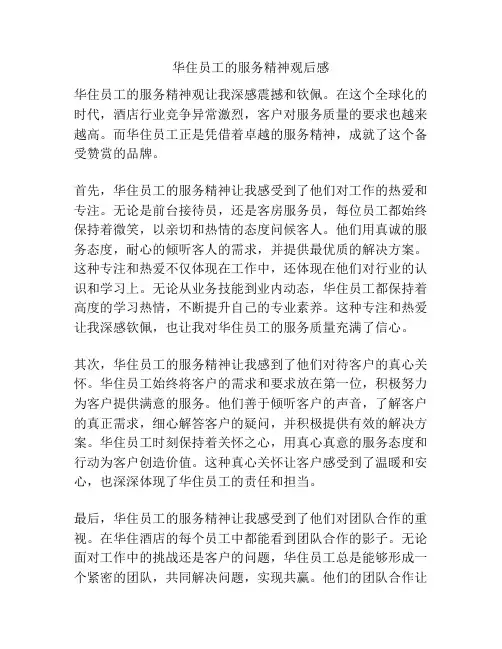 华住员工的服务精神观后感

华住员工的服务精神观让我深感震撼和钦佩。在这个全球化的时代，酒店行业竞争异常激烈，客户对服务质量的要求也越来越高。而华住员工正是凭借着卓越的服务精神，成就了这个备受赞赏的品牌。

首先，华住员工的服务精神让我感受到了他们对工作的热爱和专注。无论是前台接待员，还是客房服务员，每位员工都始终保持着微笑，以亲切和热情的态度问候客人。他们用真诚的服务态度，耐心的倾听客人的需求，并提供最优质的解决方案。这种专注和热爱不仅体现在工作中，还体现在他们对行业的认识和学习上。无论从业务技能到业内动态，华住员工都保持着高度的学习热情，不断提升自己的专业素养。这种专注和热爱让我深感钦佩，也让我对华住员工的服务质量充满了信心。

其次，华住员工的服务精神让我感到了他们对待客户的真心关怀。华住员工始终将客户的需求和要求放在第一位，积极努力为客户提供满意的服务。他们善于倾听客户的声音，了解客户的真正需求，细心解答客户的疑问，并积极提供有效的解决方案。华住员工时刻保持着关怀之心，用真心真意的服务态度和行动为客户创造价值。这种真心关怀让客户感受到了温暖和安心，也深深体现了华住员工的责任和担当。

最后，华住员工的服务精神让我感受到了他们对团队合作的重视。在华住酒店的每个员工中都能看到团队合作的影子。无论面对工作中的挑战还是客户的问题，华住员工总是能够形成一个紧密的团队，共同解决问题，实现共赢。他们的团队合作让